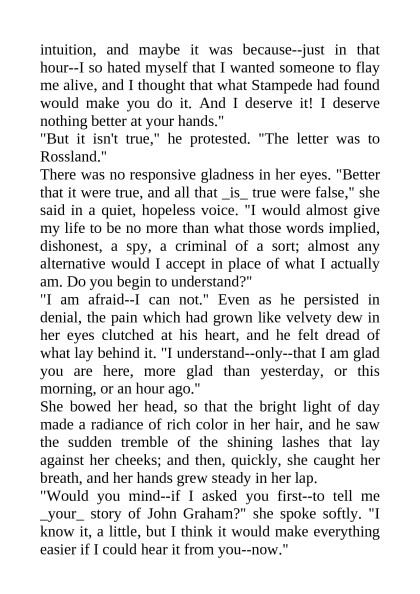 intuition, and maybe it was because--just in that hour--I so hated myself that I wanted someone to flay me alive, and I thought that what Stampede had found would make you do it. And I deserve it! I deserve nothing better at your hands."

"But it isn't true," he protested. "The letter was to Rossland."

There was no responsive gladness in her eyes. "Better that it were true, and all that _is_ true were false," she said in a quiet, hopeless voice. "I would almost give my life to be no more than what those words implied, dishonest, a spy, a criminal of a sort; almost any alternative would I accept in place of what I actually am. Do you begin to understand?"

"I am afraid--I can not." Even as he persisted in denial, the pain which had grown like velvety dew in her eyes clutched at his heart, and he felt dread of what lay behind it. "I understand--only--that I am glad you are here, more glad than yesterday, or this morning, or an hour ago."

She bowed her head, so that the bright light of day made a radiance of rich color in her hair, and he saw the sudden tremble of the shining lashes that lay against her cheeks; and then, quickly, she caught her breath, and her hands grew steady in her lap.

"Would you mind--if I asked you first--to tell me _your_ story of John Graham?" she spoke softly. "I know it, a little, but I think it would make everything easier if I could hear it from you--now."